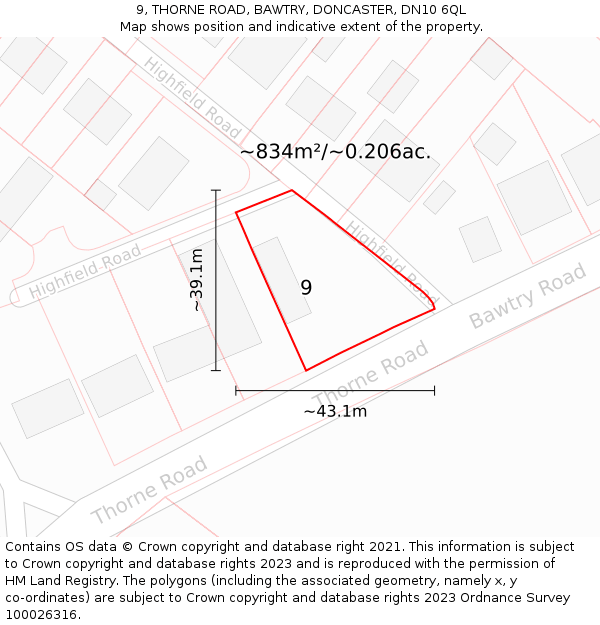 9, THORNE ROAD, BAWTRY, DONCASTER, DN10 6QL
Map shows position and indicative extent of the property.

Highfield Road
~834m²/~0.206ac.
Highfield Road
Highfield Road
~39.1m
9
Bawtry Road
Thorne Road
~43.1m
Thorne Road

Contains OS data © Crown copyright and database right 2021. This information is subject to Crown copyright and database rights 2023 and is reproduced with the permission of HM Land Registry. The polygons (including the associated geometry, namely x, y co-ordinates) are subject to Crown copyright and database rights 2023 Ordnance Survey 100026316.